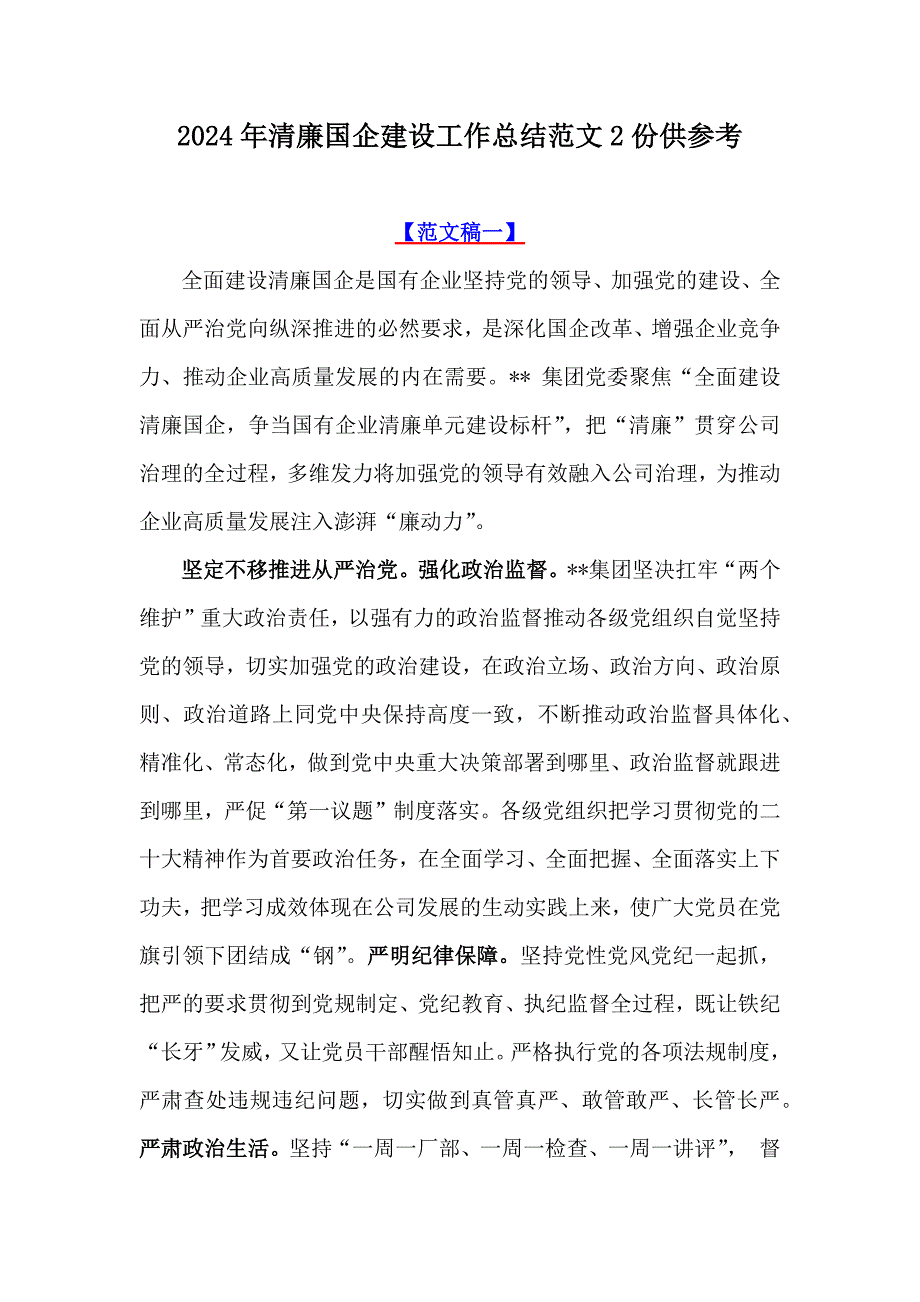 2024年清廉国企建设工作总结范文2份供参考

【范文稿一】

全面建设清廉国企是国有企业坚持党的领导、加强党的建设、全面从严治党向纵深推进的必然要求，是深化国企改革、增强企业竞争力、推动企业高质量发展的内在需要。** 集团党委聚焦“全面建设清廉国企，争当国有企业清廉单元建设标杆”，把“清廉”贯穿公司治理的全过程，多维发力将加强党的领导有效融入公司治理，为推动企业高质量发展注入澎湃“廉动力”。

坚定不移推进从严治党。强化政治监督。**集团坚决扛牢“两个维护”重大政治责任，以强有力的政治监督推动各级党组织自觉坚持党的领导，切实加强党的政治建设，在政治立场、政治方向、政治原则、政治道路上同党中央保持高度一致，不断推动政治监督具体化、精准化、常态化，做到党中央重大决策部署到哪里、政治监督就跟进到哪里，严促“第一议题”制度落实。各级党组织把学习贯彻党的二十大精神作为首要政治任务，在全面学习、全面把握、全面落实上下功夫，把学习成效体现在公司发展的生动实践上来，使广大党员在党旗引领下团结成“钢”。严明纪律保障。坚持党性党风党纪一起抓，把严的要求贯彻到党规制定、党纪教育、执纪监督全过程，既让铁纪“长牙”发威，又让党员干部醒悟知止。严格执行党的各项法规制度，严肃查处违规违纪问题，切实做到真管真严、敢管敢严、长管长严。严肃政治生活。坚持“一周一厂部、一周一检查、一周一讲评”， 督